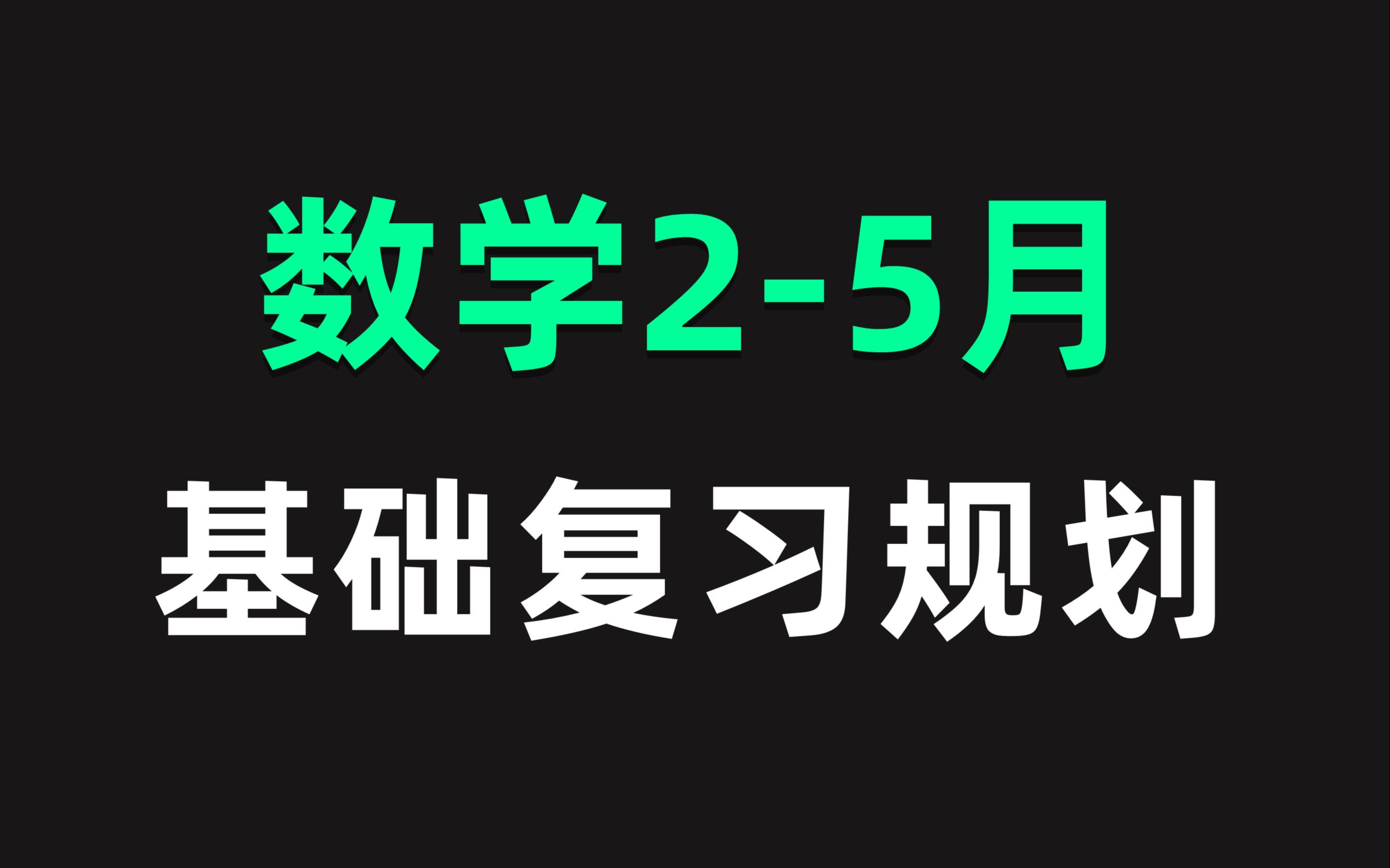 数学2-5月

基础复习规划